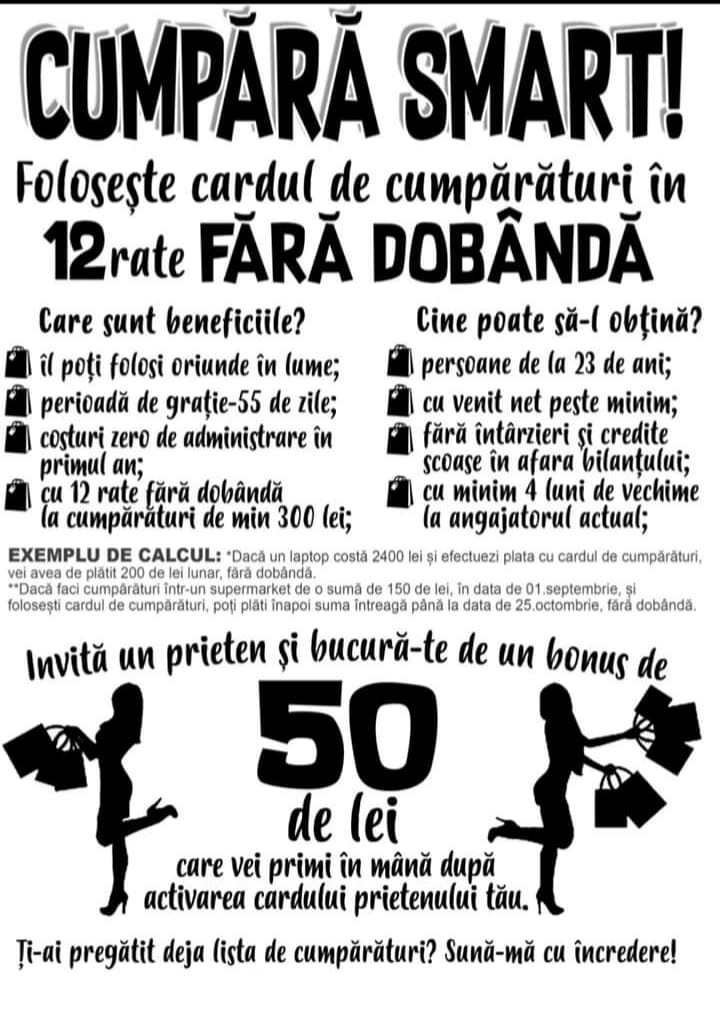 CUMPĂRĂ SMART!

Folosește cardul de cumpărături în

12rate FĂRĂ DOBÂNDĂ

Care sunt beneficiile?

îl poți folosi oriunde în lume;
perioadă de grație-55 de zile;
costuri zero de administrare în primul an;
cu 12 rate fără dobândă la cumpărături de min 300 lei;

Cine poate să-l obțină?

persoane de la 23 de ani;
cu venit net peste minim;
fără întârzieri și credite scoase în afara bilanțului;
cu minim 4 luni de vechime la angajatorul actual;

EXEMPLU DE CALCUL: *Dacă un laptop costă 2400 lei și efectuezi plata cu cardul de cumpărături, vei avea de plătit 200 de lei lunar, fără dobândă.
**Dacă faci cumpărături într-un supermarket de o sumă de 150 de lei, în data de 01.septembrie, și folosești cardul de cumpărături, poți plăti înapoi suma întreagă până la data de 25.octombrie, fără dobândă.

Invită un prieten și bucură-te de un bonus de

50

de lei

care vei primi în mână după activarea cardului prietenului tău.

Ți-ai pregătit deja lista de cumpărături? Sună-mă cu încredere!